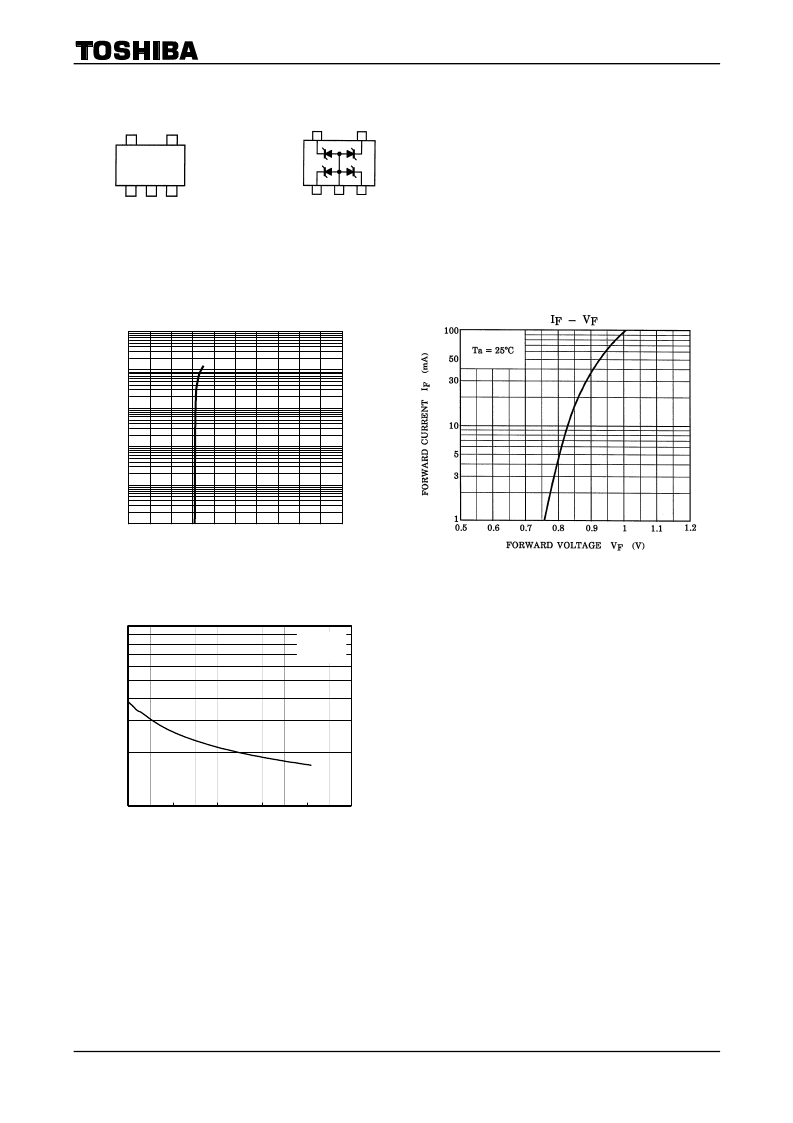 TOSHIBA

$I_F - V_F$

Ta = 25°C

FORWARD CURRENT $I_F$ (mA)

100
50
30
10
5
3
1

0.5 0.6 0.7 0.8 0.9 1 1.1 1.2

FORWARD VOLTAGE $V_F$ (V)